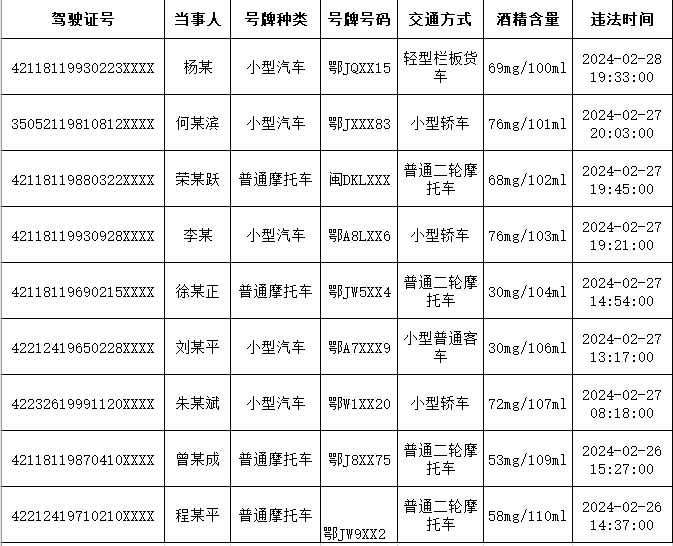 | 驾驶证号 | 当事人 | 号牌种类 | 号牌号码 | 交通方式 | 酒精含量 | 违法时间 |
|---|---|---|---|---|---|---|
| 42118119930223XXXX | 杨某 | 小型汽车 | 鄂JQXX15 | 轻型栏板货车 | 69mg/100ml | 2024-02-28 19:33:00 |
| 35052119810812XXXX | 何某滨 | 小型汽车 | 鄂JXXX83 | 小型轿车 | 76mg/101ml | 2024-02-27 20:03:00 |
| 42118119880322XXXX | 荣某跃 | 普通摩托车 | 闽DKLXXX | 普通二轮摩托车 | 68mg/102ml | 2024-02-27 19:45:00 |
| 42118119930928XXXX | 李某 | 小型汽车 | 鄂A8LXX6 | 小型轿车 | 76mg/103ml | 2024-02-27 19:21:00 |
| 42118119690215XXXX | 徐某正 | 普通摩托车 | 鄂JW5XX4 | 普通二轮摩托车 | 30mg/104ml | 2024-02-27 14:54:00 |
| 42212419650228XXXX | 刘某平 | 小型汽车 | 鄂A7XXX9 | 小型普通客车 | 30mg/106ml | 2024-02-27 13:17:00 |
| 42232619991120XXXX | 朱某斌 | 小型汽车 | 鄂W1XX20 | 小型轿车 | 72mg/107ml | 2024-02-27 08:18:00 |
| 42118119870410XXXX | 曾某成 | 普通摩托车 | 鄂J8XX75 | 普通二轮摩托车 | 53mg/109ml | 2024-02-26 15:27:00 |
| 42212419710210XXXX | 程某平 | 普通摩托车 | 鄂JW9XX2 | 普通二轮摩托车 | 58mg/110ml | 2024-02-26 14:37:00 |